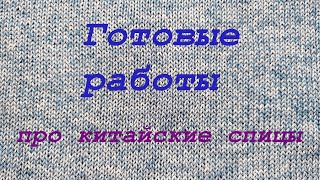 Готовые работы

про китайские спицы